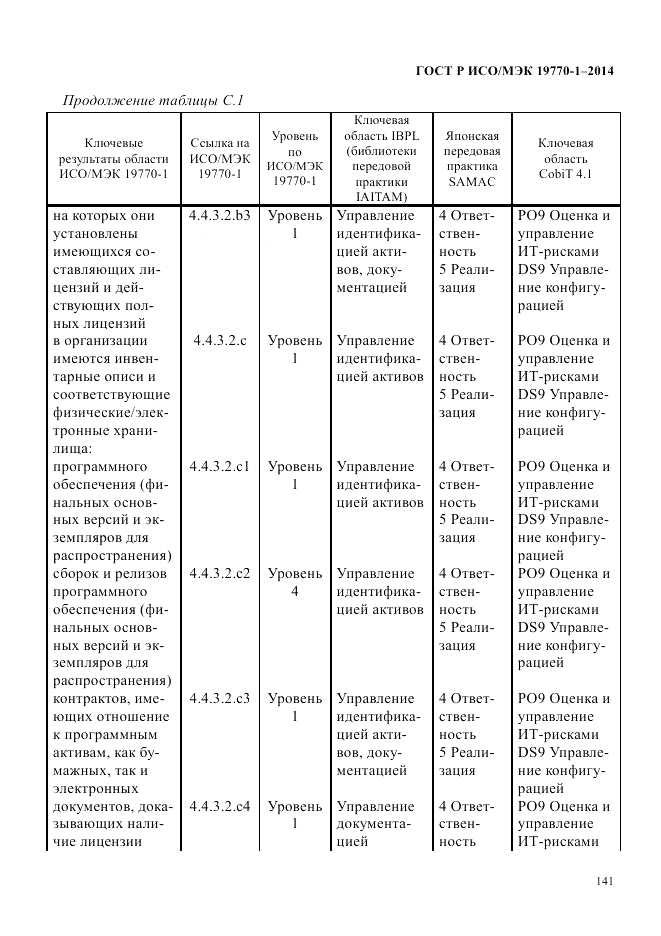 ГОСТ Р ИСО/МЭК 19770-1–2014

Продолжение таблицы С.1

| Ключевые результаты области ИСО/МЭК 19770-1 | Ссылка на ИСО/МЭК 19770-1 | Уровень по ИСО/МЭК 19770-1 | Ключевая область IBPL (библиотеки передовой практики IAITAM) | Японская передовая практика SAMAC | Ключевая область CobiT 4.1 |
|---|---|---|---|---|---|
| на которых они установлены имеющихся составляющих лицензий и действующих полных лицензий | 4.4.3.2.b3 | Уровень 1 | Управление идентификацией активов, документацией | 4 Ответственность 5 Реализация | PO9 Оценка и управление ИТ-рисками DS9 Управление конфигурацией |
| в организации имеются инвентарные описи и соответствующие физические/электронные хранилища: | 4.4.3.2.c | Уровень 1 | Управление идентификацией активов | 4 Ответственность 5 Реализация | PO9 Оценка и управление ИТ-рисками DS9 Управление конфигурацией |
| программного обеспечения (финальных основных версий и экземпляров для распространения) | 4.4.3.2.c1 | Уровень 1 | Управление идентификацией активов | 4 Ответственность 5 Реализация | PO9 Оценка и управление ИТ-рисками DS9 Управление конфигурацией |
| сборок и релизов программного обеспечения (финальных основных версий и экземпляров для распространения) | 4.4.3.2.c2 | Уровень 4 | Управление идентификацией активов | 4 Ответственность 5 Реализация | PO9 Оценка и управление ИТ-рисками DS9 Управление конфигурацией |
| контрактов, имеющих отношение к программным активам, как бумажных, так и электронных | 4.4.3.2.c3 | Уровень 1 | Управление идентификацией активов, документацией | 4 Ответственность 5 Реализация | PO9 Оценка и управление ИТ-рисками DS9 Управление конфигурацией |
| документов, доказывающих наличие лицензии | 4.4.3.2.c4 | Уровень 1 | Управление документацией | 4 Ответственность | PO9 Оценка и управление ИТ-рисками |

141